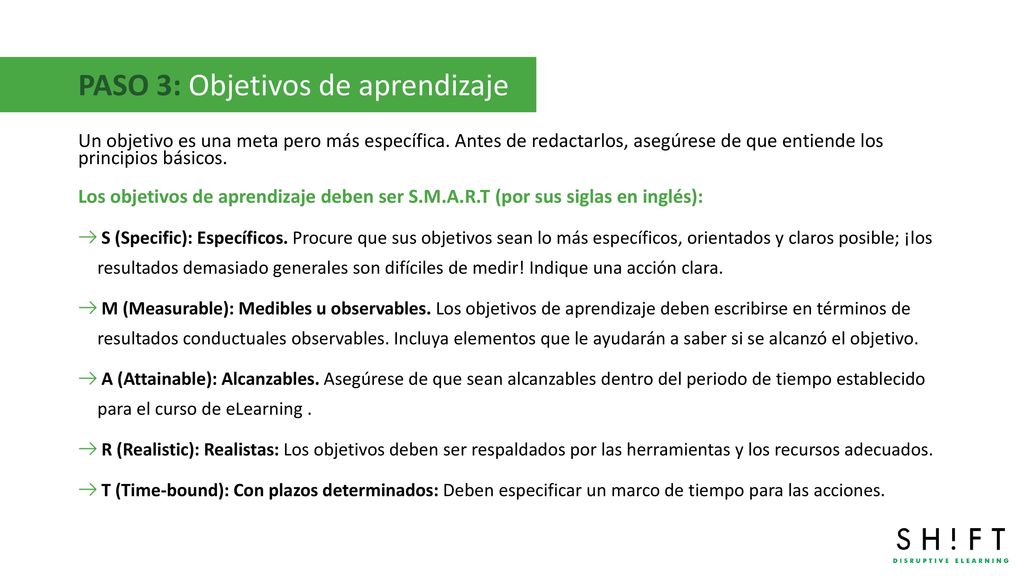 PASO 3: Objetivos de aprendizaje

Un objetivo es una meta pero más específica. Antes de redactarlos, asegúrese de que entiende los principios básicos.

Los objetivos de aprendizaje deben ser S.M.A.R.T (por sus siglas en inglés):

→ S (Specific): Específicos. Procure que sus objetivos sean lo más específicos, orientados y claros posible; ¡los resultados demasiado generales son difíciles de medir! Indique una acción clara.

→ M (Measurable): Medibles u observables. Los objetivos de aprendizaje deben escribirse en términos de resultados conductuales observables. Incluya elementos que le ayudarán a saber si se alcanzó el objetivo.

→ A (Attainable): Alcanzables. Asegúrese de que sean alcanzables dentro del periodo de tiempo establecido para el curso de eLearning .

→ R (Realistic): Realistas: Los objetivos deben ser respaldados por las herramientas y los recursos adecuados.

→ T (Time-bound): Con plazos determinados: Deben especificar un marco de tiempo para las acciones.

SH!FT
DISRUPTIVE ELEARNING